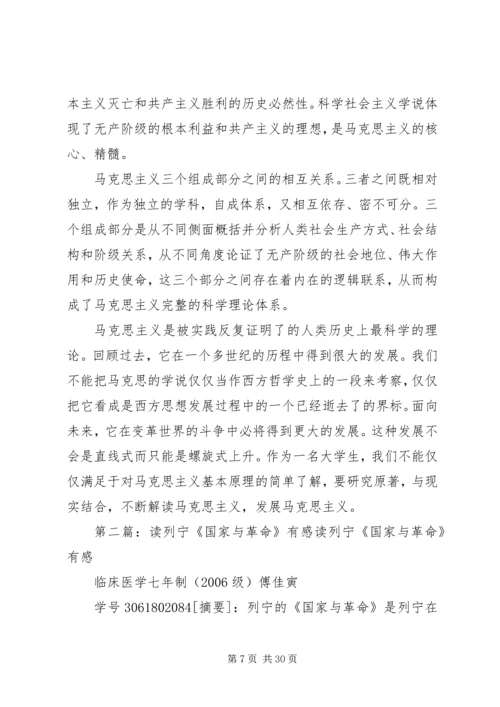 本主义灭亡和共产主义胜利的历史必然性。科学社会主义学说体现了无产阶级的根本利益和共产主义的理想，是马克思主义的核心、精髓。

马克思主义三个组成部分之间的相互关系。三者之间既相对独立，作为独立的学科，自成体系，又相互依存、密不可分。三个组成部分是从不同侧面概括并分析人类社会生产方式、社会结构和阶级关系，从不同角度论证了无产阶级的社会地位、伟大作用和历史使命，这三个部分之间存在着内在的逻辑联系，从而构成了马克思主义完整的科学理论体系。

马克思主义是被实践反复证明了的人类历史上最科学的理论。回顾过去，它在一个多世纪的历程中得到很大的发展。我们不能把马克思的学说仅仅当作西方哲学史上的一段来考察，仅仅把它看成是西方思想发展过程中的一个已经逝去了的界标。面向未来，它在变革世界的斗争中必将得到更大的发展。这种发展不会是直线式而只能是螺旋式上升。作为一名大学生，我们不能仅仅满足于对马克思主义基本原理的简单了解，要研究原著，与现实结合，不断解读马克思主义，发展马克思主义。

第二篇：读列宁《国家与革命》有感读列宁《国家与革命》有感

临床医学七年制（2006 级）傅佳寅

学号 3061802084[摘要]：列宁的《国家与革命》是列宁在

第 7 页 共 30 页